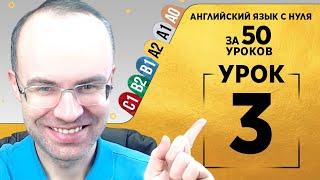 C1 B2 B1 A2 A1 A0

АНГЛИЙСКИЙ ЯЗЫК С НУЛЯ
ЗА 50 УРОКОВ

УРОК
3